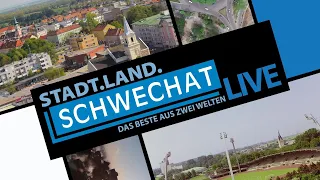 STADT.LAND.
SCHWECHAT
LIVE
DAS BESTE AUS ZWEI WELTEN